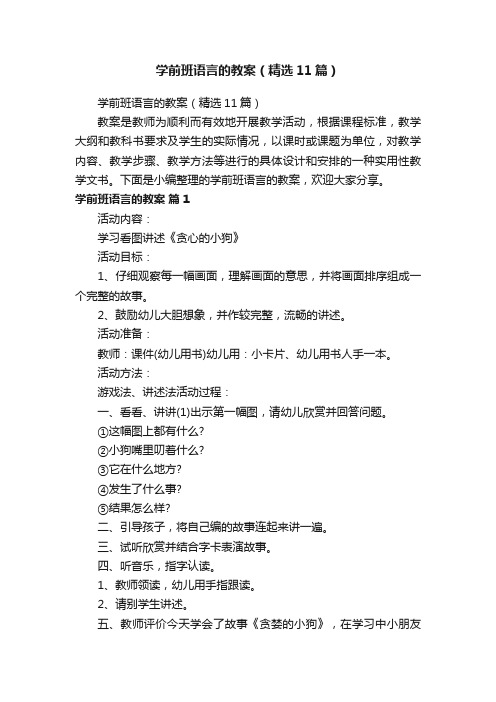 学前班语言的教案（精选11篇）

学前班语言的教案（精选11篇）

教案是教师为顺利而有效地开展教学活动，根据课程标准，教学大纲和教科书要求及学生的实际情况，以课时或课题为单位，对教学内容、教学步骤、教学方法等进行的具体设计和安排的一种实用性教学文书。下面是小编整理的学前班语言的教案，欢迎大家分享。

学前班语言的教案 篇1

活动内容：

学习看图讲述《贪心的小狗》

活动目标：

1、仔细观察每一幅画面，理解画面的意思，并将画面排序组成一个完整的故事。

2、鼓励幼儿大胆想象，并作较完整，流畅的讲述。

活动准备：

教师：课件(幼儿用书)幼儿用：小卡片、幼儿用书人手一本。

活动方法：

游戏法、讲述法活动过程：

一、看看、讲讲(1)出示第一幅图，请幼儿欣赏并回答问题。

①这幅图上都有什么?

②小狗嘴里叼着什么?

③它在什么地方?

④发生了什么事?

⑤结果怎么样?

二、引导孩子，将自己编的故事连起来讲一遍。

三、试听欣赏并结合字卡表演故事。

四、听音乐，指字认读。

1、教师领读，幼儿用手指跟读。

2、请别学生讲述。

五、教师评价今天学会了故事《贪婪的小狗》，在学习中小朋友